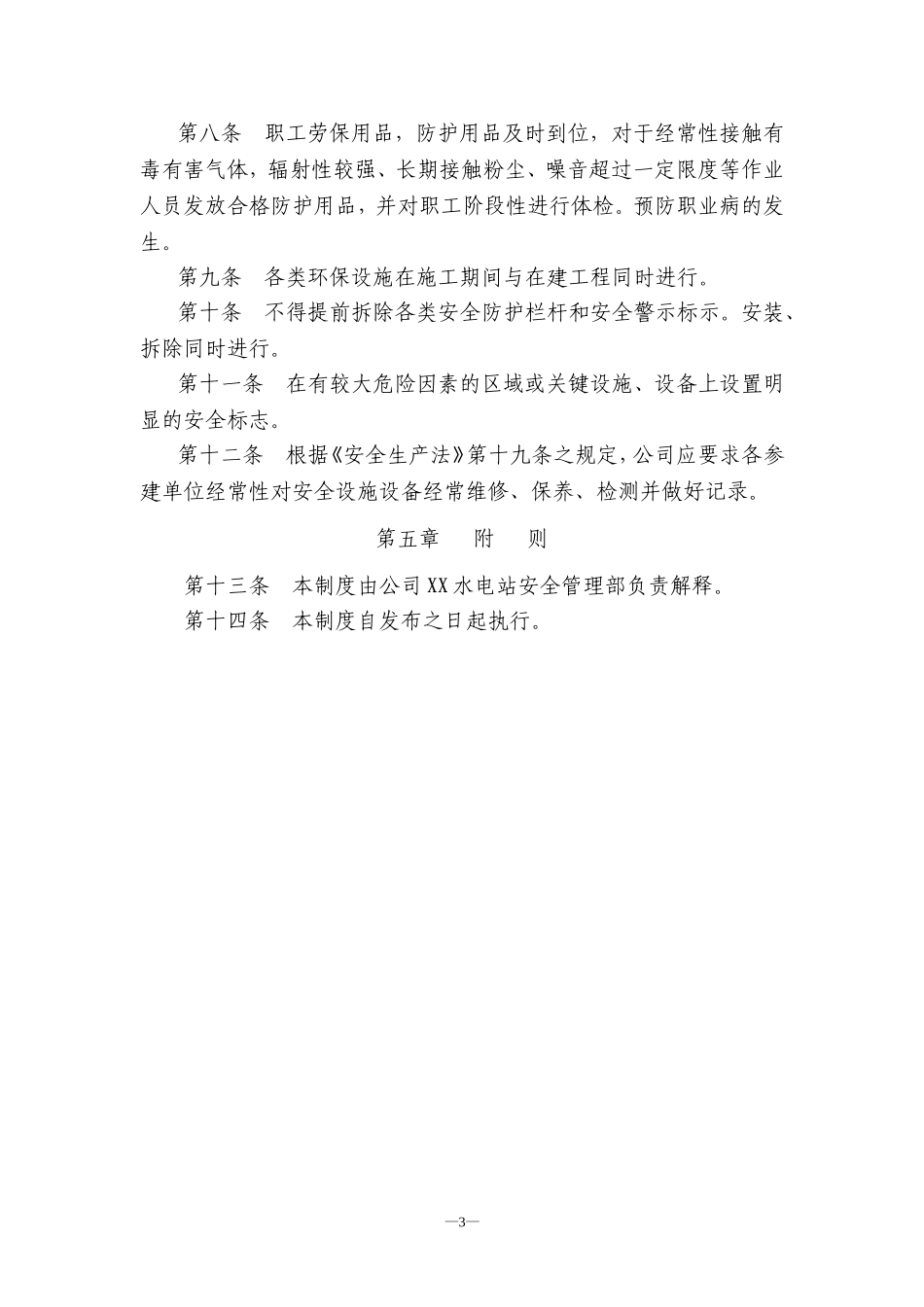 第八条　职工劳保用品，防护用品及时到位，对于经常性接触有毒有害气体，辐射性较强、长期接触粉尘、噪音超过一定限度等作业人员发放合格防护用品，并对职工阶段性进行体检。预防职业病的发生。

第九条　各类环保设施在施工期间与在建工程同时进行。

第十条　不得提前拆除各类安全防护栏杆和安全警示标示。安装、拆除同时进行。

第十一条　在有较大危险因素的区域或关键设施、设备上设置明显的安全标志。

第十二条　根据《安全生产法》第十九条之规定，公司应要求各参建单位经常性对安全设施设备经常维修、保养、检测并做好记录。

第五章　附　则

第十三条　本制度由公司XX水电站安全管理部负责解释。

第十四条　本制度自发布之日起执行。

—3—